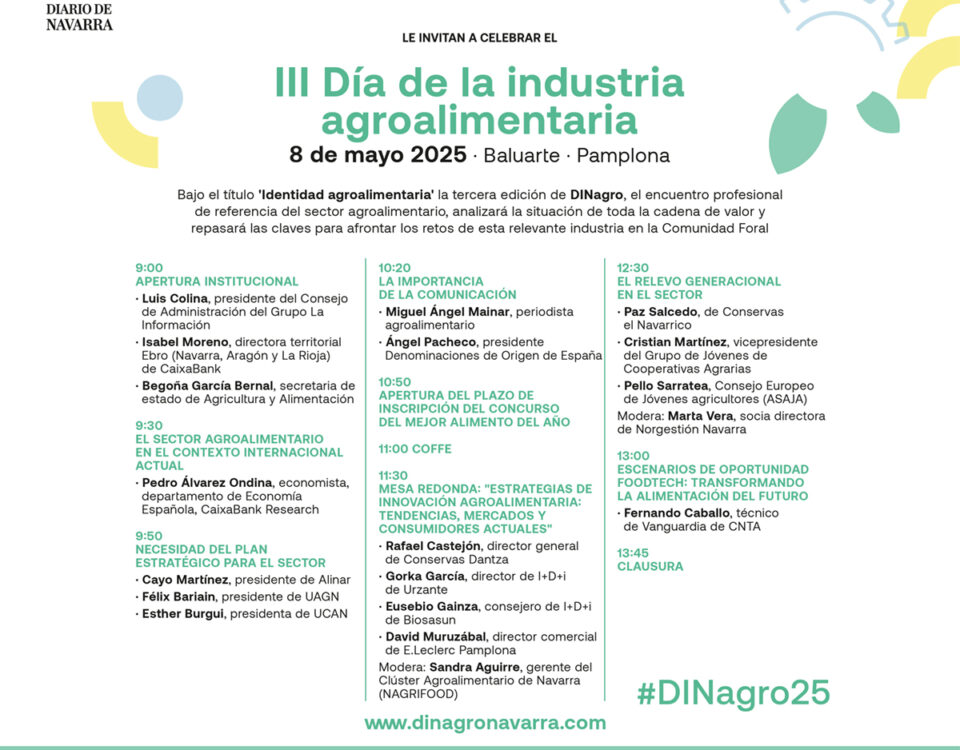 DIARIO DE NAVARRA

LE INVITAN A CELEBRAR EL

III Día de la industria agroalimentaria

8 de mayo 2025 · Baluarte · Pamplona

Bajo el título 'Identidad agroalimentaria' la tercera edición de DINagro, el encuentro profesional de referencia del sector agroalimentario, analizará la situación de toda la cadena de valor y repasará las claves para afrontar los retos de esta relevante industria en la Comunidad Foral

9:00
APERTURA INSTITUCIONAL
· Luis Colina, presidente del Consejo de Administración del Grupo La Información
· Isabel Moreno, directora territorial Ebro (Navarra, Aragón y La Rioja) de CaixaBank
· Begoña García Bernal, secretaria de estado de Agricultura y Alimentación

9:30
EL SECTOR AGROALIMENTARIO EN EL CONTEXTO INTERNACIONAL ACTUAL
· Pedro Álvarez Ondina, economista, departamento de Economía Española, CaixaBank Research

9:50
NECESIDAD DEL PLAN ESTRATÉGICO PARA EL SECTOR
· Cayo Martínez, presidente de Alinar
· Félix Bariain, presidente de UAGN
· Esther Burgui, presidenta de UCAN

10:20
LA IMPORTANCIA DE LA COMUNICACIÓN
· Miguel Ángel Mainar, periodista agroalimentario
· Ángel Pacheco, presidente Denominaciones de Origen de España

10:50
APERTURA DEL PLAZO DE INSCRIPCIÓN DEL CONCURSO DEL MEJOR ALIMENTO DEL AÑO

11:00 COFFE

11:30
MESA REDONDA: "ESTRATEGIAS DE INNOVACIÓN AGROALIMENTARIA: TENDENCIAS, MERCADOS Y CONSUMIDORES ACTUALES"
· Rafael Castejón, director general de Conservas Dantza
· Gorka García, director de I+D+i de Urzante
· Eusebio Gainza, consejero de I+D+i de Biosasun
· David Muruzábal, director comercial de E.Leclerc Pamplona
Modera: Sandra Aguirre, gerente del Clúster Agroalimentario de Navarra (NAGRIFOOD)

12:30
EL RELEVO GENERACIONAL EN EL SECTOR
· Paz Salcedo, de Conservas el Navarrico
· Cristian Martínez, vicepresidente del Grupo de Jóvenes de Cooperativas Agrarias
· Pello Sarratea, Consejo Europeo de Jóvenes agricultores (ASAJA)
Modera: Marta Vera, socia directora de Norgestión Navarra

13:00
ESCENARIOS DE OPORTUNIDAD FOODTECH: TRANSFORMANDO LA ALIMENTACIÓN DEL FUTURO
· Fernando Caballo, técnico de Vanguardia de CNTA

13:45
CLAUSURA

#DINagro25

www.dinagronavarra.com